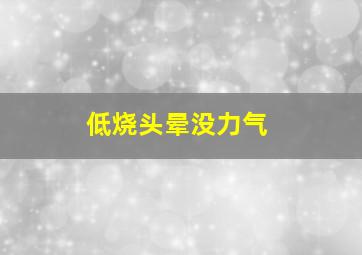 低烧头晕没力气